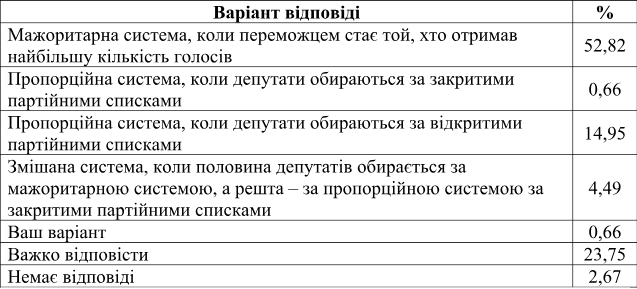 | Варіант відповіді | % |
|---|---|
| Мажоритарна система, коли переможцем стає той, хто отримав найбільшу кількість голосів | 52,82 |
| Пропорційна система, коли депутати обираються за закритими партійними списками | 0,66 |
| Пропорційна система, коли депутати обираються за відкритими партійними списками | 14,95 |
| Змішана система, коли половина депутатів обирається за мажоритарною системою, а решта – за пропорційною системою за закритими партійними списками | 4,49 |
| Ваш варіант | 0,66 |
| Важко відповісти | 23,75 |
| Немає відповіді | 2,67 |